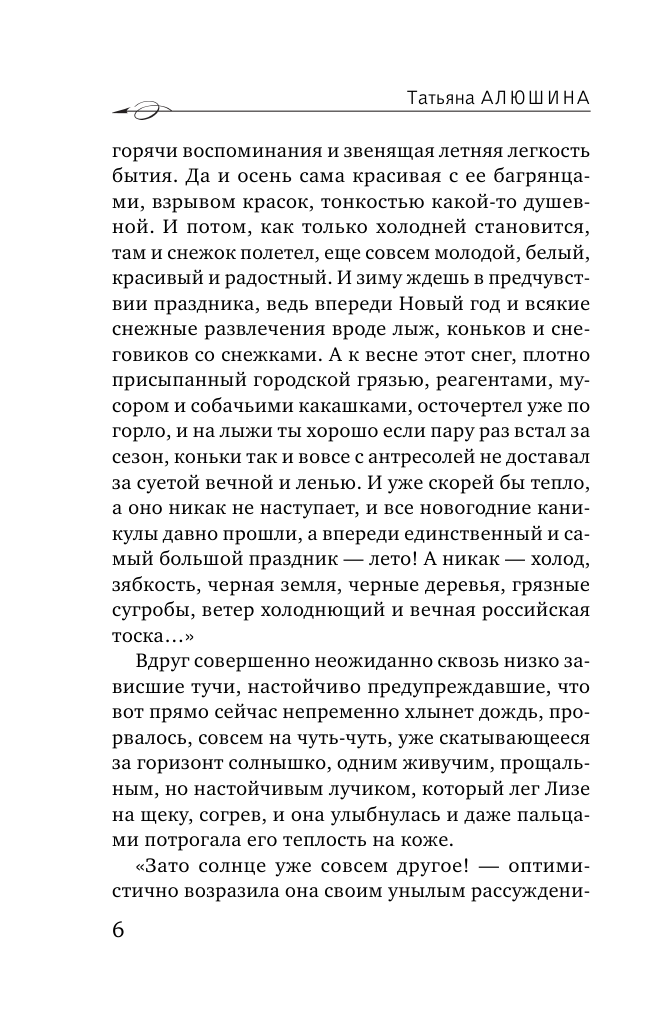 Татьяна АЛЮШИНА

горячи воспоминания и звенящая летняя легкость бытия. Да и осень сама красивая с ее багрянцами, взрывом красок, тонкостью какой-то душевной. И потом, как только холодней становится, там и снежок полетел, еще совсем молодой, белый, красивый и радостный. И зиму ждешь в предчувствии праздника, ведь впереди Новый год и всякие снежные развлечения вроде лыж, коньков и снеговиков со снежками. А к весне этот снег, плотно присыпанный городской грязью, реагентами, мусором и собачьими какашками, осточертел уже по горло, и на лыжи ты хорошо если пару раз встал за сезон, коньки так и вовсе с антресолей не доставал за суетой вечной и ленью. И уже скорей бы тепло, а оно никак не наступает, и все новогодние каникулы давно прошли, а впереди единственный и самый большой праздник — лето! А никак — холод, зябкость, черная земля, черные деревья, грязные сугробы, ветер холоднющий и вечная российская тоска…»

Вдруг совершенно неожиданно сквозь низко зависшие тучи, настойчиво предупреждавшие, что вот прямо сейчас непременно хлынет дождь, прорвалось, совсем на чуть-чуть, уже скатывающееся за горизонт солнышко, одним живучим, прощальным, но настойчивым лучиком, который лег Лизе на щеку, согрев, и она улыбнулась и даже пальцами потрогала его теплость на коже.

«Зато солнце уже совсем другое! — оптимистично возразила она своим унылым рассуждени-

6